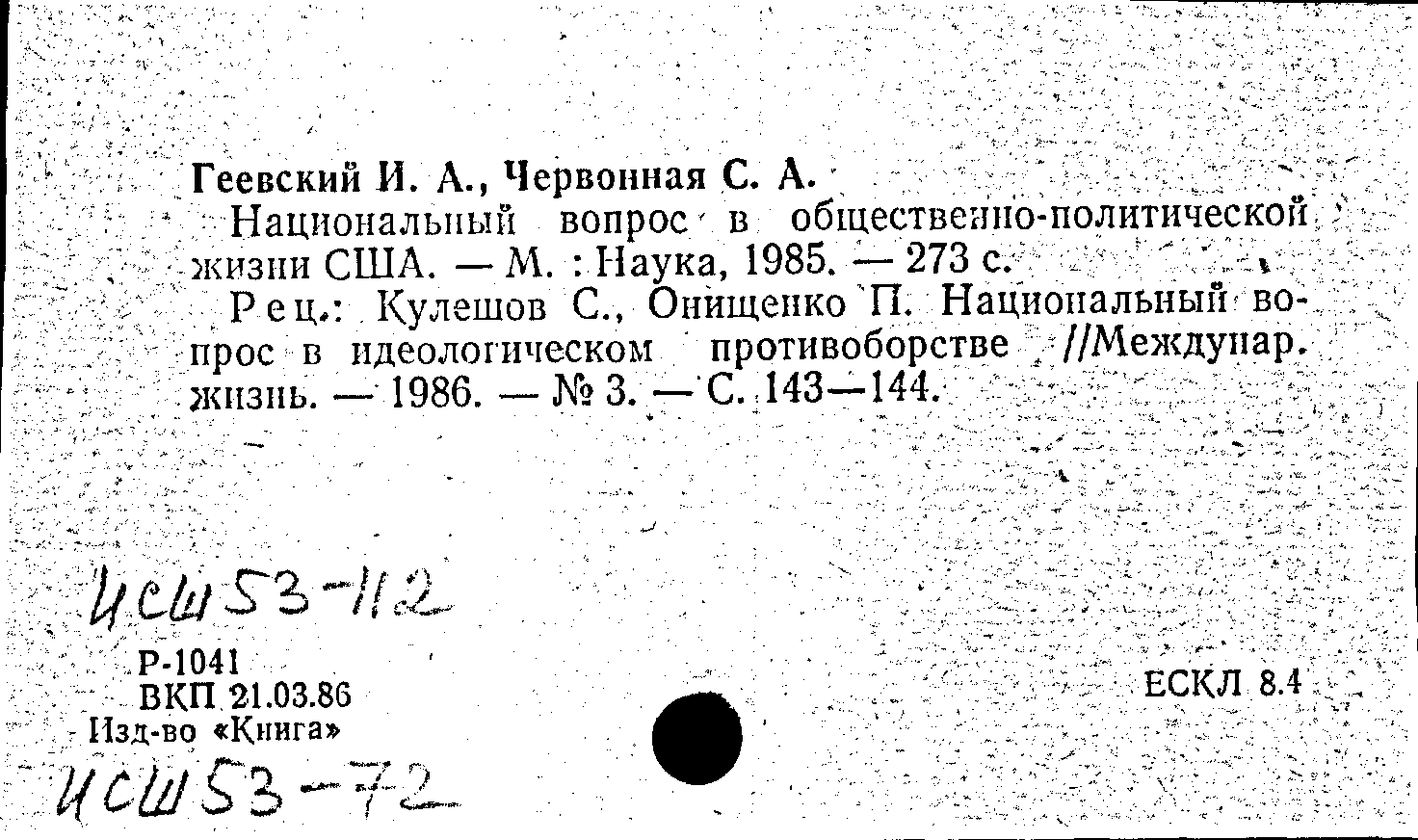 Геевский И. А., Червонная С. А.

Национальный вопрос в общественно-политической жизни США. — М. : Наука, 1985. — 273 с.

Рец.: Кулешов С., Онищенко П. Национальный вопрос в идеологическом противоборстве //Междунар. жизнь. — 1986. — № 3. — С. 143—144.

ИСШ 53-112

Р-1041
ВКП 21.03.86
Изд-во «Книга»

ЕСКЛ 8.4

ИСШ 53-72